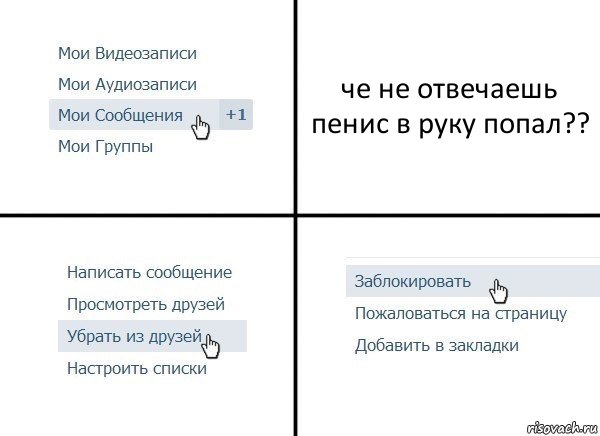 Мои Видеозаписи
Мои Аудиозаписи
Мои Сообщения +1
Мои Группы

че не отвечаешь пенис в руку попал??

Написать сообщение
Просмотреть друзей
Убрать из друзей
Настроить списки

Заблокировать
Пожаловаться на страницу
Добавить в закладки

risovach.ru